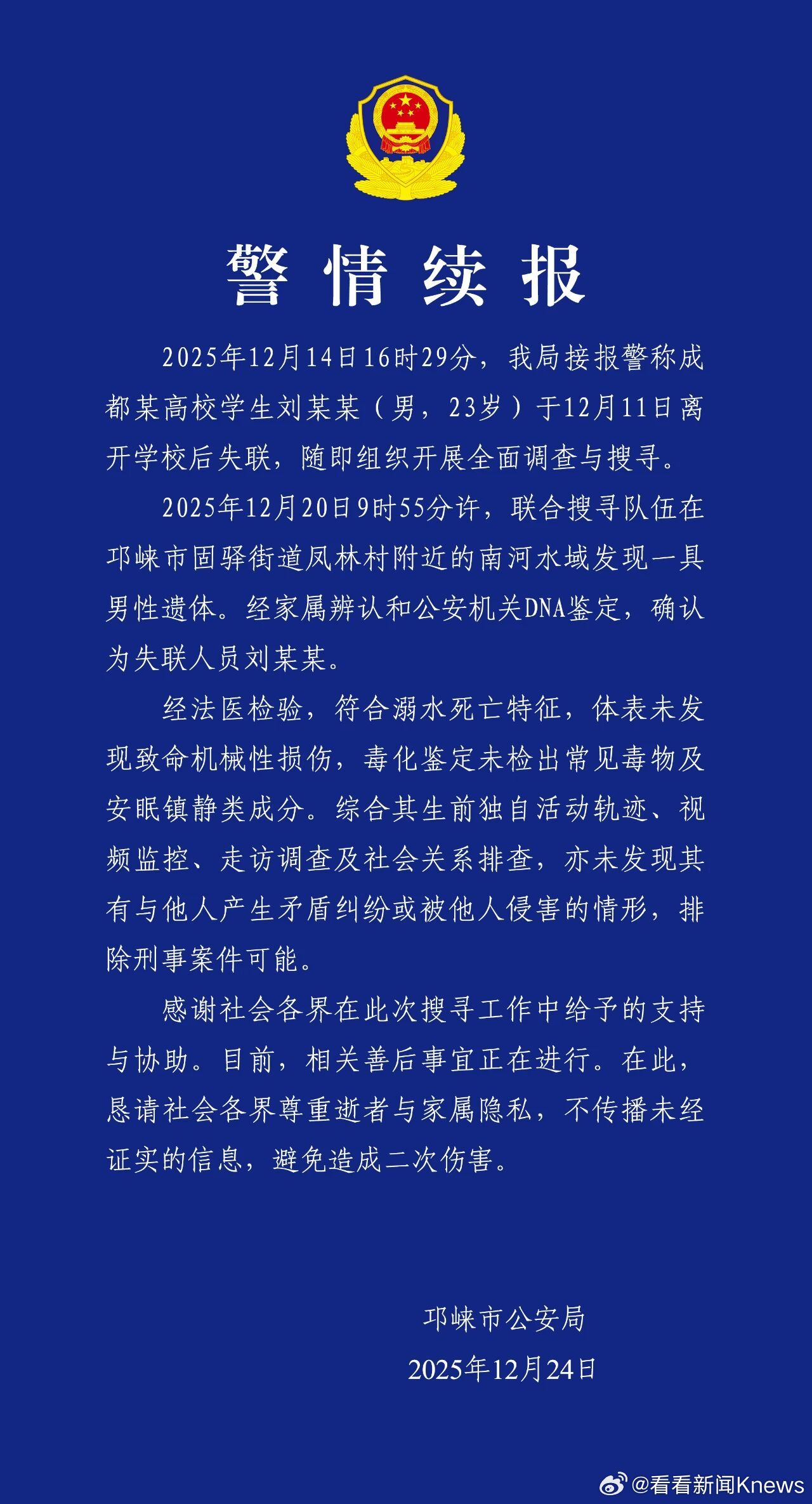 警情续报

2025年12月14日16时29分，我局接报警称成都某高校学生刘某某（男，23岁）于12月11日离开学校后失联，随即组织开展全面调查与搜寻。

2025年12月20日9时55分许，联合搜寻队伍在邛崃市固驿街道凤林村附近的南河水域发现一具男性遗体。经家属辨认和公安机关DNA鉴定，确认为失联人员刘某某。

经法医检验，符合溺水死亡特征，体表未发现致命机械性损伤，毒化鉴定未检出常见毒物及安眠镇静类成分。综合其生前独自活动轨迹、视频监控、走访调查及社会关系排查，亦未发现其有与他人产生矛盾纠纷或被他人侵害的情形，排除刑事案件可能。

感谢社会各界在此次搜寻工作中给予的支持与协助。目前，相关善后事宜正在进行。在此，恳请社会各界尊重逝者与家属隐私，不传播未经证实的信息，避免造成二次伤害。

邛崃市公安局
2025年12月24日

@看看新闻Knews